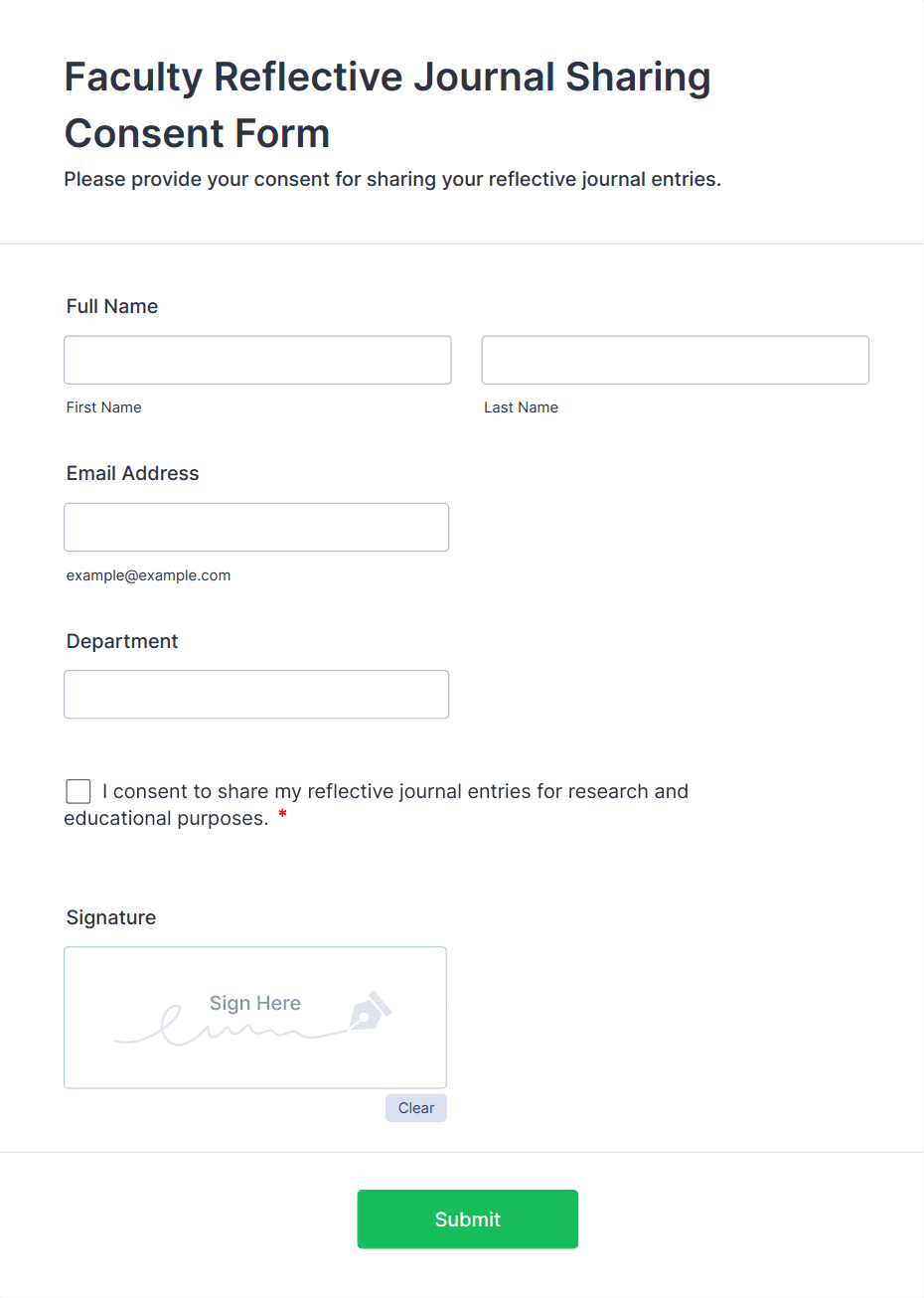 Faculty Reflective Journal Sharing Consent Form
Please provide your consent for sharing your reflective journal entries.

Full Name

First Name

Last Name

Email Address

example@example.com

Department

I consent to share my reflective journal entries for research and educational purposes. *

Signature

Sign Here

Clear

Submit